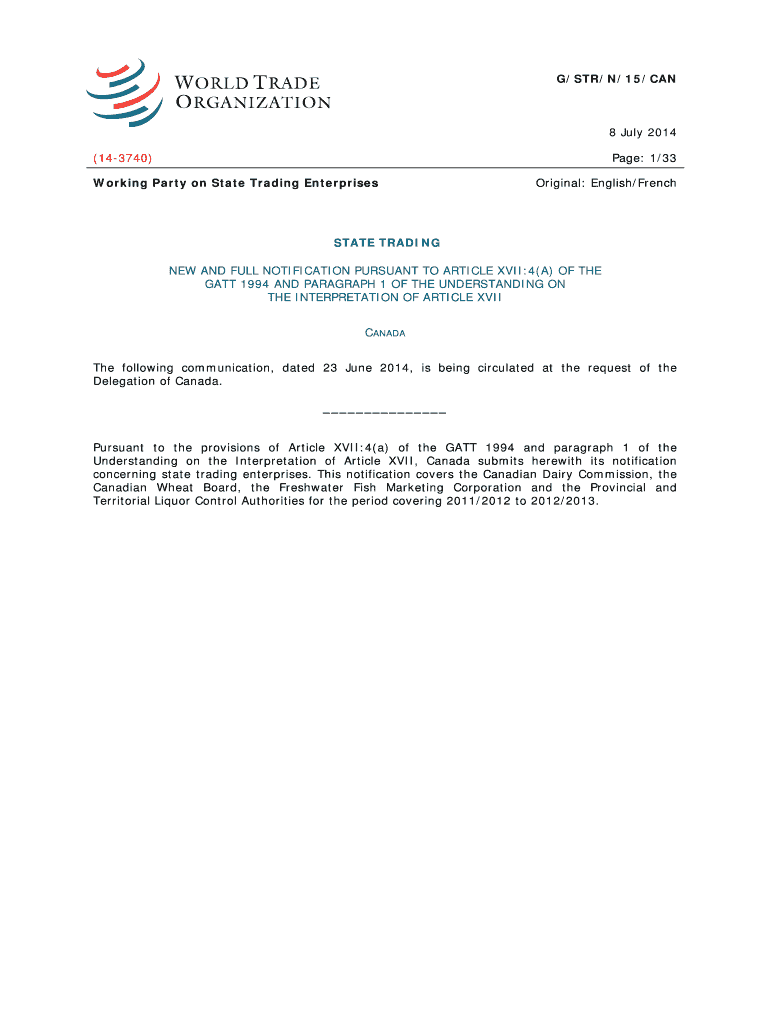 WORLD TRADE ORGANIZATION

G/STR/N/15/CAN

8 July 2014

(14-3740)

Page: 1/33

Working Party on State Trading Enterprises

Original: English/French

STATE TRADING

NEW AND FULL NOTIFICATION PURSUANT TO ARTICLE XVII:4(A) OF THE GATT 1994 AND PARAGRAPH 1 OF THE UNDERSTANDING ON THE INTERPRETATION OF ARTICLE XVII

CANADA

The following communication, dated 23 June 2014, is being circulated at the request of the Delegation of Canada.

_______________

Pursuant to the provisions of Article XVII:4(a) of the GATT 1994 and paragraph 1 of the Understanding on the Interpretation of Article XVII, Canada submits herewith its notification concerning state trading enterprises. This notification covers the Canadian Dairy Commission, the Canadian Wheat Board, the Freshwater Fish Marketing Corporation and the Provincial and Territorial Liquor Control Authorities for the period covering 2011/2012 to 2012/2013.